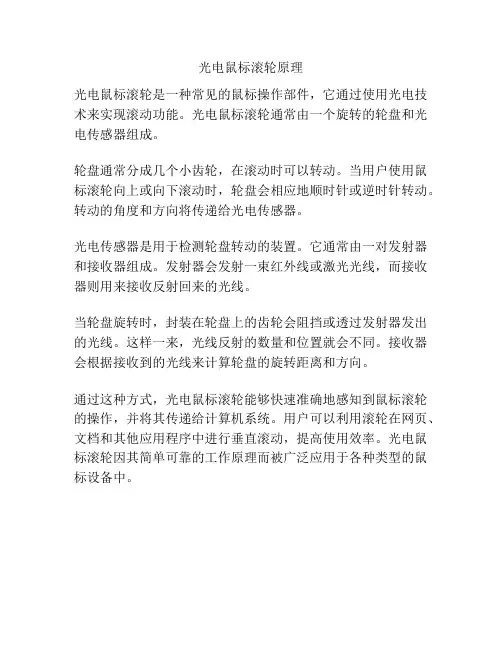 光电鼠标滚轮原理

光电鼠标滚轮是一种常见的鼠标操作部件，它通过使用光电技术来实现滚动功能。光电鼠标滚轮通常由一个旋转的轮盘和光电传感器组成。

轮盘通常分成几个小齿轮，在滚动时可以转动。当用户使用鼠标滚轮向上或向下滚动时，轮盘会相应地顺时针或逆时针转动。转动的角度和方向将传递给光电传感器。

光电传感器是用于检测轮盘转动的装置。它通常由一对发射器和接收器组成。发射器会发射一束红外线或激光光线，而接收器则用来接收反射回来的光线。

当轮盘旋转时，封装在轮盘上的齿轮会阻挡或透过发射器发出的光线。这样一来，光线反射的数量和位置就会不同。接收器会根据接收到的光线来计算轮盘的旋转距离和方向。

通过这种方式，光电鼠标滚轮能够快速准确地感知到鼠标滚轮的操作，并将其传递给计算机系统。用户可以利用滚轮在网页、文档和其他应用程序中进行垂直滚动，提高使用效率。光电鼠标滚轮因其简单可靠的工作原理而被广泛应用于各种类型的鼠标设备中。